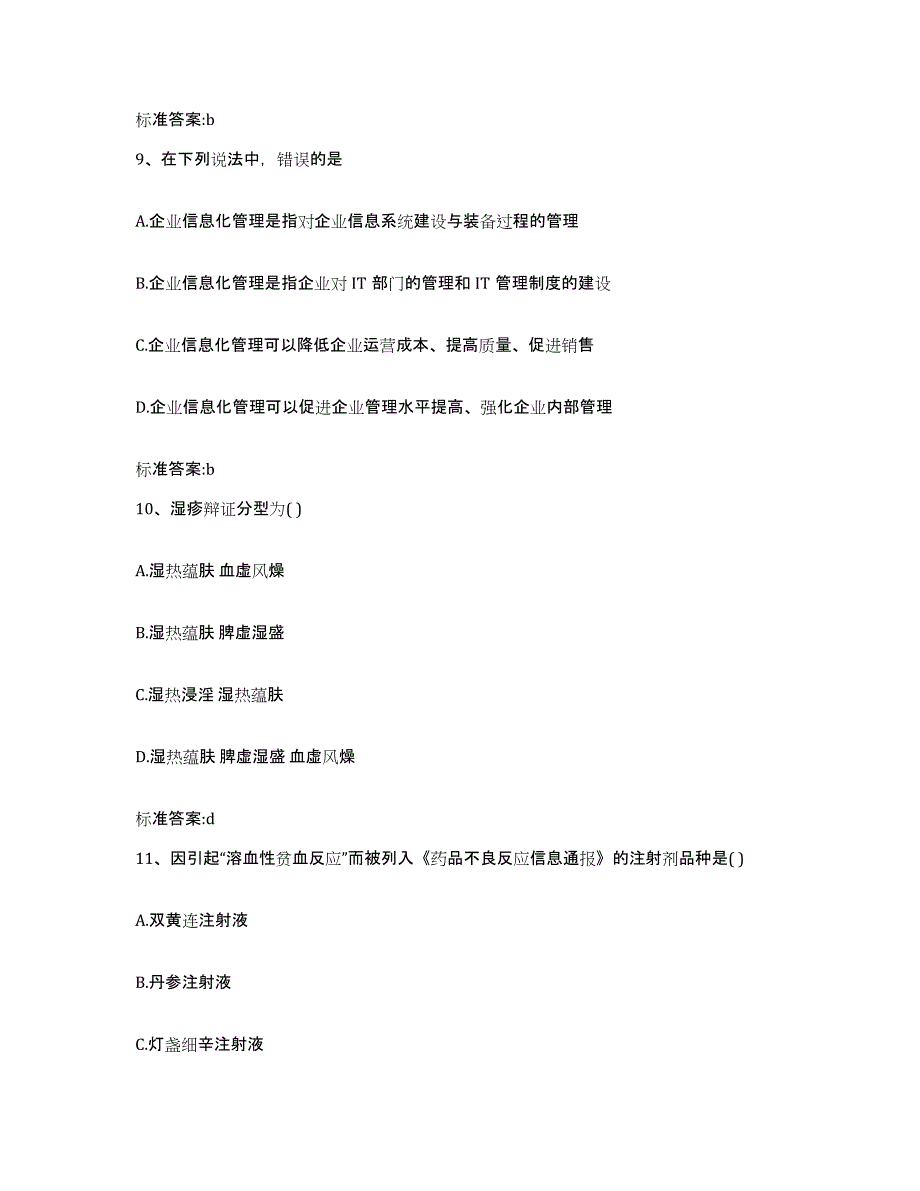 标准答案:b

9、在下列说法中，错误的是

A.企业信息化管理是指对企业信息系统建设与装备过程的管理

B.企业信息化管理是指企业对 IT 部门的管理和 IT 管理制度的建设

C.企业信息化管理可以降低企业运营成本、提高质量、促进销售

D.企业信息化管理可以促进企业管理水平提高、强化企业内部管理

标准答案:b

10、湿疹辩证分型为( )

A.湿热蕴肤 血虚风燥

B.湿热蕴肤 脾虚湿盛

C.湿热浸淫 湿热蕴肤

D.湿热蕴肤 脾虚湿盛 血虚风燥

标准答案:d

11、因引起“溶血性贫血反应”而被列入《药品不良反应信息通报》的注射剂品种是( )

A.双黄连注射液

B.丹参注射液

C.灯盏细辛注射液